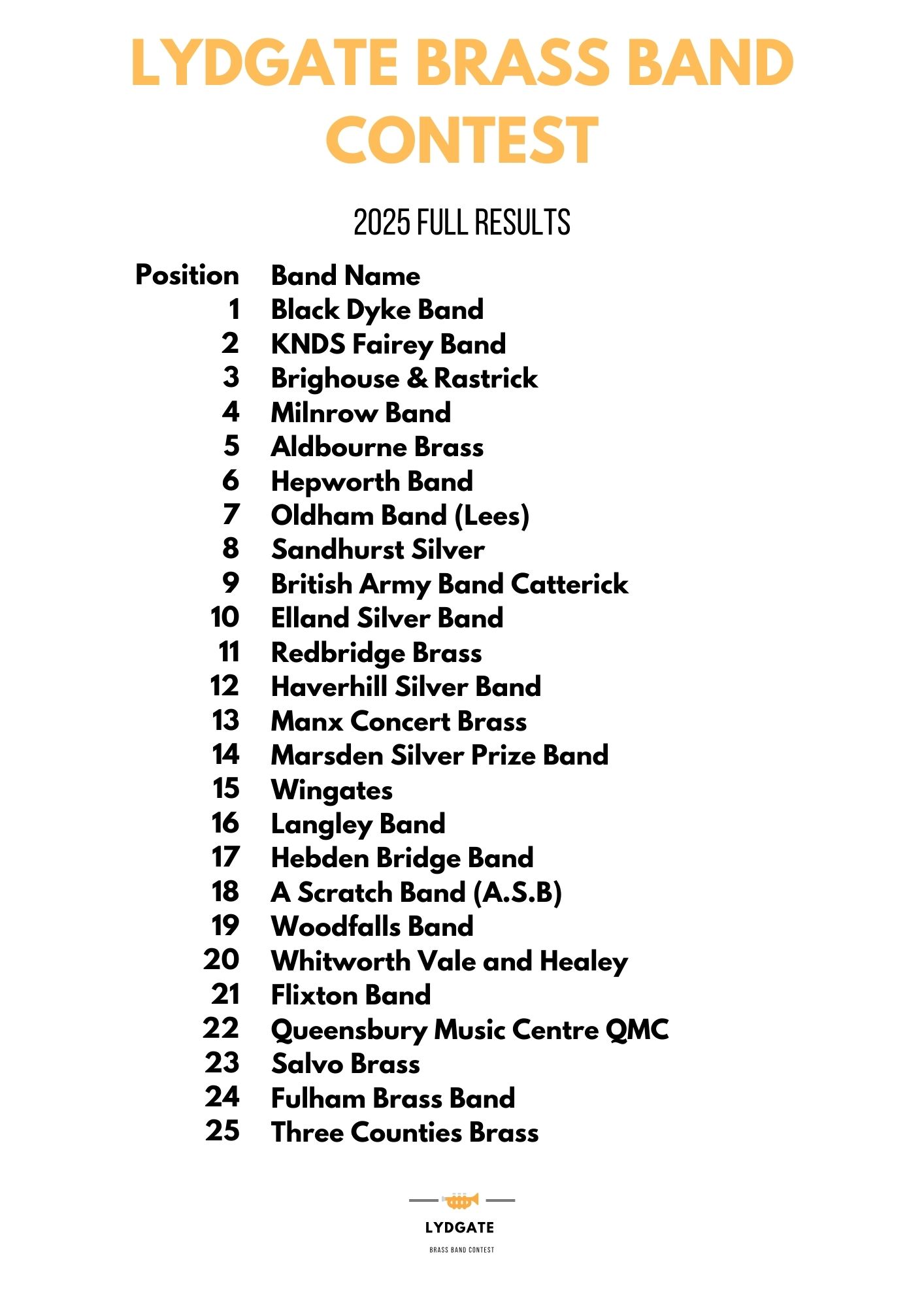 LYDGATE BRASS BAND CONTEST

2025 FULL RESULTS

| Position | Band Name |
|---|---|
| 1 | Black Dyke Band |
| 2 | KNDS Fairey Band |
| 3 | Brighouse & Rastrick |
| 4 | Milnrow Band |
| 5 | Aldbourne Brass |
| 6 | Hepworth Band |
| 7 | Oldham Band (Lees) |
| 8 | Sandhurst Silver |
| 9 | British Army Band Catterick |
| 10 | Elland Silver Band |
| 11 | Redbridge Brass |
| 12 | Haverhill Silver Band |
| 13 | Manx Concert Brass |
| 14 | Marsden Silver Prize Band |
| 15 | Wingates |
| 16 | Langley Band |
| 17 | Hebden Bridge Band |
| 18 | A Scratch Band (A.S.B) |
| 19 | Woodfalls Band |
| 20 | Whitworth Vale and Healey |
| 21 | Flixton Band |
| 22 | Queensbury Music Centre QMC |
| 23 | Salvo Brass |
| 24 | Fulham Brass Band |
| 25 | Three Counties Brass |

LYDGATE
BRASS BAND CONTEST